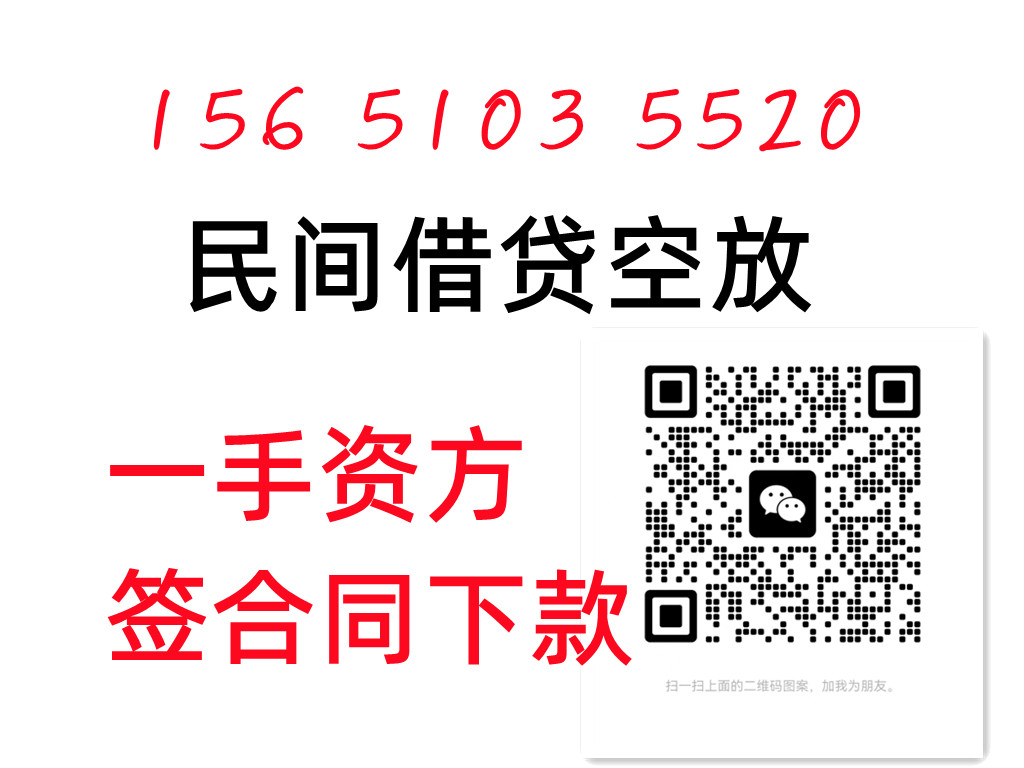 156 5103 5520

民间借贷空放

一手资方

签合同下款

扫一扫上面的二维码图案，加我为朋友。